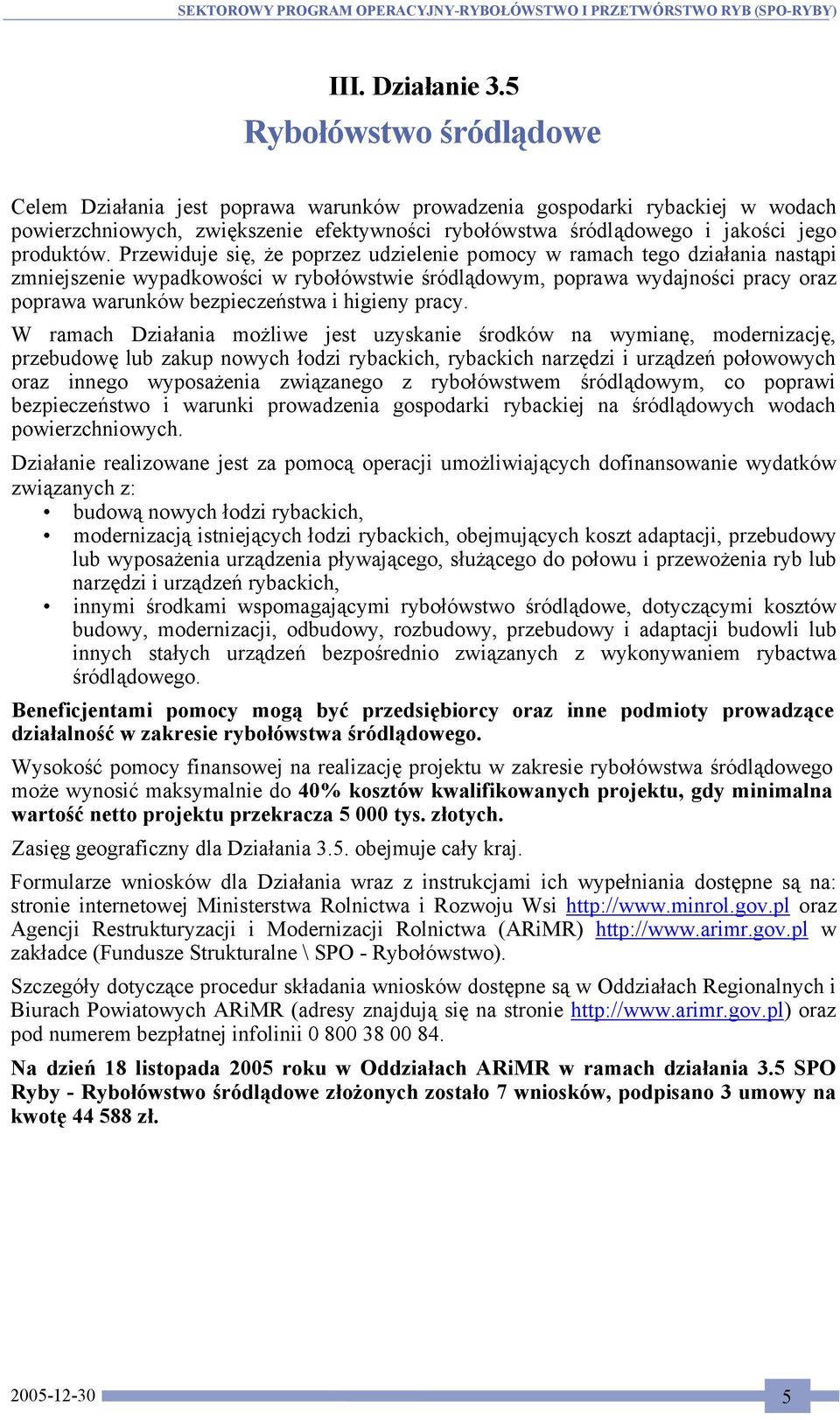 SEKTOROWY PROGRAM OPERACYJNY-RYBOŁÓWSTWO I PRZETWÓRSTWO RYB (SPO-RYBY)

III. Działanie 3.5

Rybołówstwo śródlądowe

Celem Działania jest poprawa warunków prowadzenia gospodarki rybackiej w wodach powierzchniowych, zwiększenie efektywności rybołówstwa śródlądowego i jakości jego produktów. Przewiduje się, że poprzez udzielenie pomocy w ramach tego działania nastąpi zmniejszenie wypadkowości w rybołówstwie śródlądowym, poprawa wydajności pracy oraz poprawa warunków bezpieczeństwa i higieny pracy.

W ramach Działania możliwe jest uzyskanie środków na wymianę, modernizację, przebudowę lub zakup nowych łodzi rybackich, rybackich narzędzi i urządzeń połowowych oraz innego wyposażenia związanego z rybołówstwem śródlądowym, co poprawi bezpieczeństwo i warunki prowadzenia gospodarki rybackiej na śródlądowych wodach powierzchniowych.

Działanie realizowane jest za pomocą operacji umożliwiających dofinansowanie wydatków związanych z:
• budową nowych łodzi rybackich,
• modernizacją istniejących łodzi rybackich, obejmujących koszt adaptacji, przebudowy lub wyposażenia urządzenia pływającego, służącego do połowu i przewożenia ryb lub narzędzi i urządzeń rybackich,
• innymi środkami wspomagającymi rybołówstwo śródlądowe, dotyczącymi kosztów budowy, modernizacji, odbudowy, rozbudowy, przebudowy i adaptacji budowli lub innych stałych urządzeń bezpośrednio związanych z wykonywaniem rybactwa śródlądowego.

Beneficjentami pomocy mogą być przedsiębiorcy oraz inne podmioty prowadzące działalność w zakresie rybołówstwa śródlądowego.

Wysokość pomocy finansowej na realizację projektu w zakresie rybołówstwa śródlądowego może wynosić maksymalnie do 40% kosztów kwalifikowanych projektu, gdy minimalna wartość netto projektu przekracza 5 000 tys. złotych.

Zasięg geograficzny dla Działania 3.5. obejmuje cały kraj.

Formularze wniosków dla Działania wraz z instrukcjami ich wypełniania dostępne są na: stronie internetowej Ministerstwa Rolnictwa i Rozwoju Wsi http://www.minrol.gov.pl oraz Agencji Restrukturyzacji i Modernizacji Rolnictwa (ARiMR) http://www.arimr.gov.pl w zakładce (Fundusze Strukturalne \ SPO - Rybołówstwo).

Szczegóły dotyczące procedur składania wniosków dostępne są w Oddziałach Regionalnych i Biurach Powiatowych ARiMR (adresy znajdują się na stronie http://www.arimr.gov.pl) oraz pod numerem bezpłatnej infolinii 0 800 38 00 84.

Na dzień 18 listopada 2005 roku w Oddziałach ARiMR w ramach działania 3.5 SPO Ryby - Rybołówstwo śródlądowe złożonych zostało 7 wniosków, podpisano 3 umowy na kwotę 44 588 zł.

2005-12-30 5